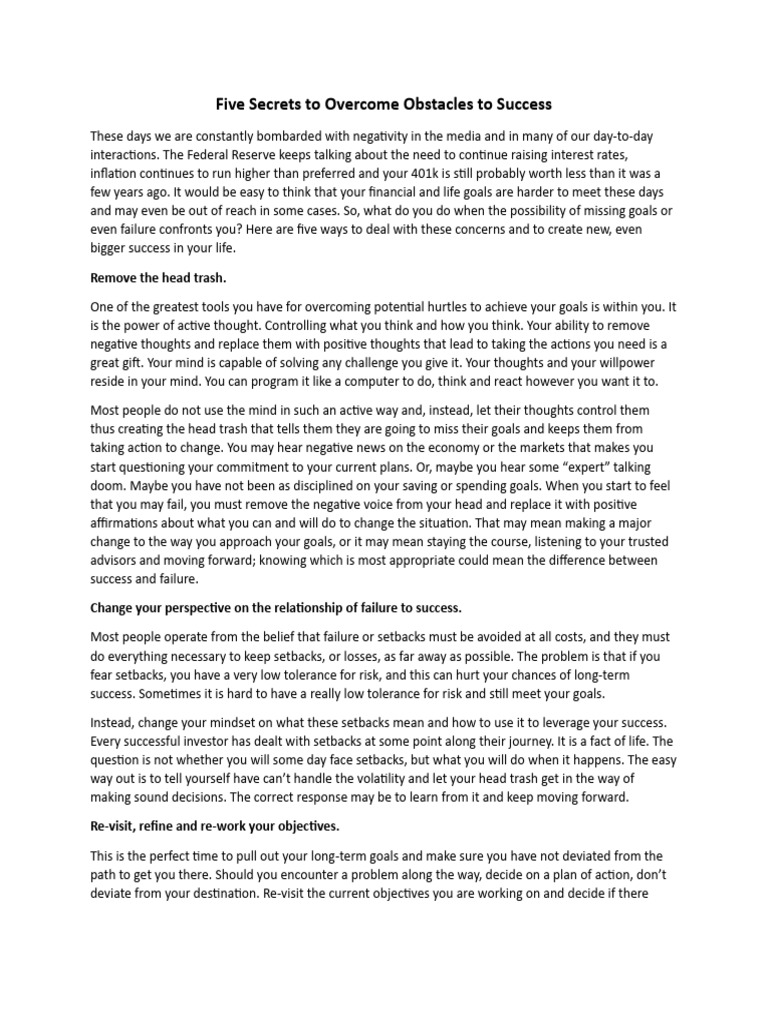 Five Secrets to Overcome Obstacles to Success

These days we are constantly bombarded with negativity in the media and in many of our day-to-day interactions. The Federal Reserve keeps talking about the need to continue raising interest rates, inflation continues to run higher than preferred and your 401k is still probably worth less than it was a few years ago. It would be easy to think that your financial and life goals are harder to meet these days and may even be out of reach in some cases. So, what do you do when the possibility of missing goals or even failure confronts you? Here are five ways to deal with these concerns and to create new, even bigger success in your life.

Remove the head trash.

One of the greatest tools you have for overcoming potential hurtles to achieve your goals is within you. It is the power of active thought. Controlling what you think and how you think. Your ability to remove negative thoughts and replace them with positive thoughts that lead to taking the actions you need is a great gift. Your mind is capable of solving any challenge you give it. Your thoughts and your willpower reside in your mind. You can program it like a computer to do, think and react however you want it to.

Most people do not use the mind in such an active way and, instead, let their thoughts control them thus creating the head trash that tells them they are going to miss their goals and keeps them from taking action to change. You may hear negative news on the economy or the markets that makes you start questioning your commitment to your current plans. Or, maybe you hear some “expert” talking doom. Maybe you have not been as disciplined on your saving or spending goals. When you start to feel that you may fail, you must remove the negative voice from your head and replace it with positive affirmations about what you can and will do to change the situation. That may mean making a major change to the way you approach your goals, or it may mean staying the course, listening to your trusted advisors and moving forward; knowing which is most appropriate could mean the difference between success and failure.

Change your perspective on the relationship of failure to success.

Most people operate from the belief that failure or setbacks must be avoided at all costs, and they must do everything necessary to keep setbacks, or losses, as far away as possible. The problem is that if you fear setbacks, you have a very low tolerance for risk, and this can hurt your chances of long-term success. Sometimes it is hard to have a really low tolerance for risk and still meet your goals.

Instead, change your mindset on what these setbacks mean and how to use it to leverage your success. Every successful investor has dealt with setbacks at some point along their journey. It is a fact of life. The question is not whether you will some day face setbacks, but what you will do when it happens. The easy way out is to tell yourself have can’t handle the volatility and let your head trash get in the way of making sound decisions. The correct response may be to learn from it and keep moving forward.

Re-visit, refine and re-work your objectives.

This is the perfect time to pull out your long-term goals and make sure you have not deviated from the path to get you there. Should you encounter a problem along the way, decide on a plan of action, don’t deviate from your destination. Re-visit the current objectives you are working on and decide if there